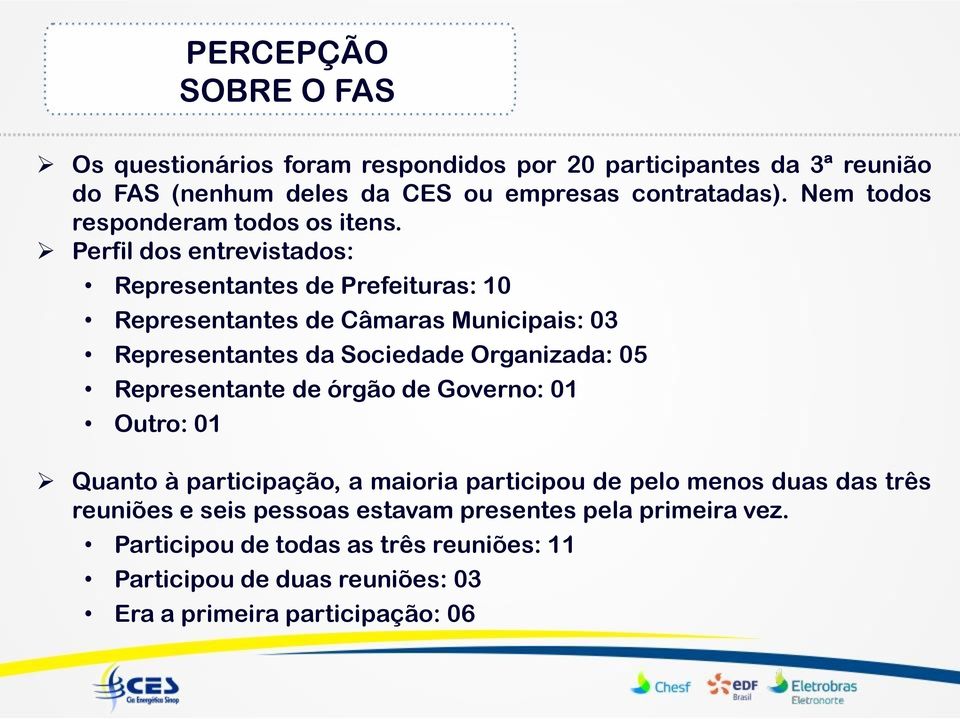 PERCEPÇÃO
SOBRE O FAS

➢ Os questionários foram respondidos por 20 participantes da 3ª reunião do FAS (nenhum deles da CES ou empresas contratadas). Nem todos responderam todos os itens.

➢ Perfil dos entrevistados:
• Representantes de Prefeituras: 10
• Representantes de Câmaras Municipais: 03
• Representantes da Sociedade Organizada: 05
• Representante de órgão de Governo: 01
• Outro: 01

➢ Quanto à participação, a maioria participou de pelo menos duas das três reuniões e seis pessoas estavam presentes pela primeira vez.
• Participou de todas as três reuniões: 11
• Participou de duas reuniões: 03
• Era a primeira participação: 06

CES Cia Energética Sinop

Chesf

EDF Brasil

Eletrobras Eletronorte